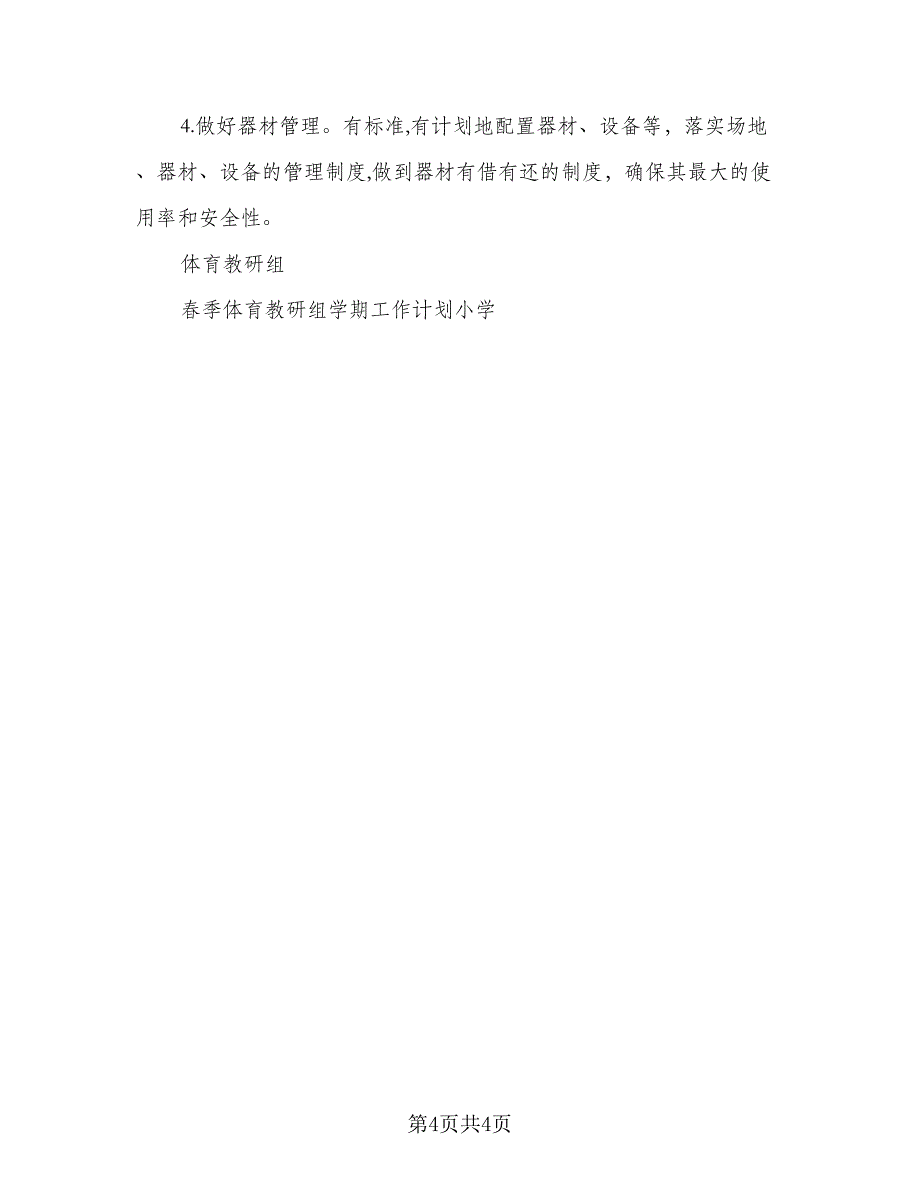 4.做好器材管理。有标准,有计划地配置器材、设备等，落实场地、器材、设备的管理制度,做到器材有借有还的制度，确保其最大的使用率和安全性。

体育教研组

春季体育教研组学期工作计划小学

第4页共4页